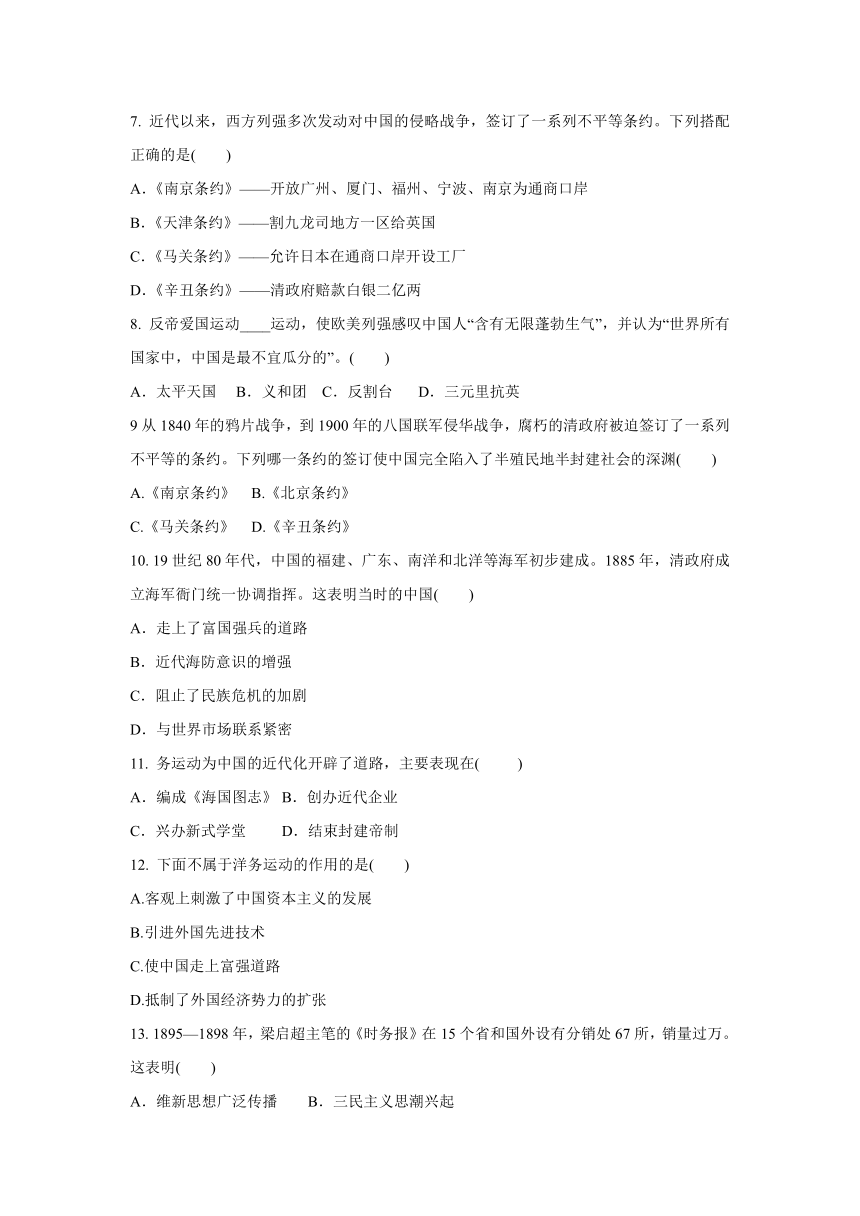 7. 近代以来，西方列强多次发动对中国的侵略战争，签订了一系列不平等条约。下列搭配正确的是(　　)

A.《南京条约》——开放广州、厦门、福州、宁波、南京为通商口岸

B.《天津条约》——割九龙司地方一区给英国

C.《马关条约》——允许日本在通商口岸开设工厂

D.《辛丑条约》——清政府赔款白银二亿两

8. 反帝爱国运动____运动，使欧美列强感叹中国人“含有无限蓬勃生气”，并认为“世界所有国家中，中国是最不宜瓜分的”。(　　)

A．太平天国　B．义和团　C．反割台　D．三元里抗英

9 从 1840 年的鸦片战争，到 1900 年的八国联军侵华战争，腐朽的清政府被迫签订了一系列不平等的条约。下列哪一条约的签订使中国完全陷入了半殖民地半封建社会的深渊(　　)

A.《南京条约》　B.《北京条约》

C.《马关条约》　D.《辛丑条约》

10. 19 世纪 80 年代，中国的福建、广东、南洋和北洋等海军初步建成。1885 年，清政府成立海军衙门统一协调指挥。这表明当时的中国(　　)

A．走上了富国强兵的道路

B．近代海防意识的增强

C．阻止了民族危机的加剧

D．与世界市场联系紧密

11. 务运动为中国的近代化开辟了道路，主要表现在(　　)

A．编成《海国图志》 B．创办近代企业

C．兴办新式学堂　　D．结束封建帝制

12. 下面不属于洋务运动的作用的是(　　)

A.客观上刺激了中国资本主义的发展

B.引进外国先进技术

C.使中国走上富强道路

D.抵制了外国经济势力的扩张

13. 1895—1898 年，梁启超主笔的《时务报》在 15 个省和国外设有分销处 67 所，销量过万。这表明(　　)

A．维新思想广泛传播　B．三民主义思潮兴起